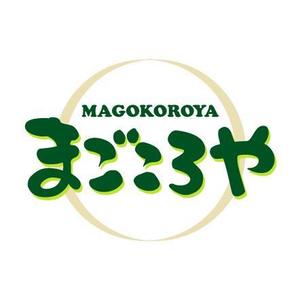 MAGOKOROYA
まごころや